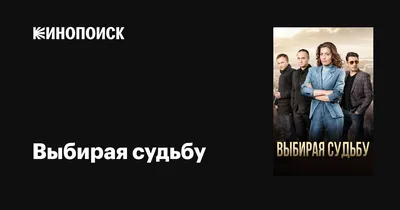 КИНОПОИСК

Выбирая судьбу

ВЫБИРАЯ СУДЬБУ